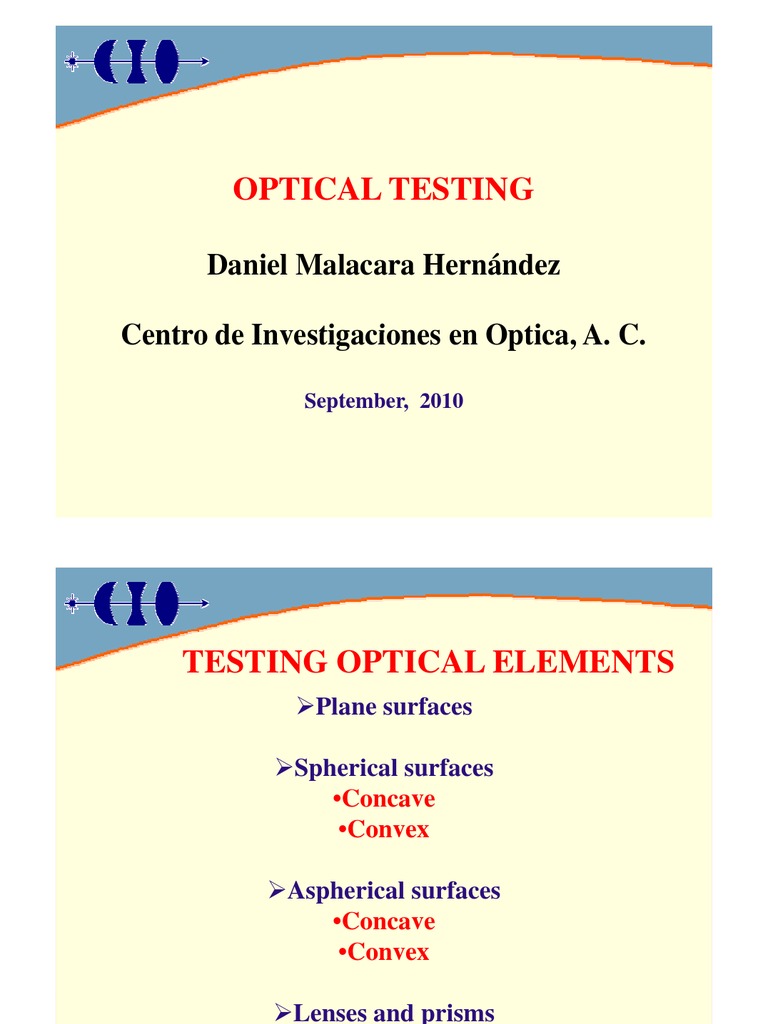 OPTICAL TESTING

Daniel Malacara Hernández

Centro de Investigaciones en Optica, A. C.

September, 2010

TESTING OPTICAL ELEMENTS

➢Plane surfaces

➢Spherical surfaces
• Concave
• Convex

➢Aspherical surfaces
• Concave
• Convex

➢Lenses and prisms